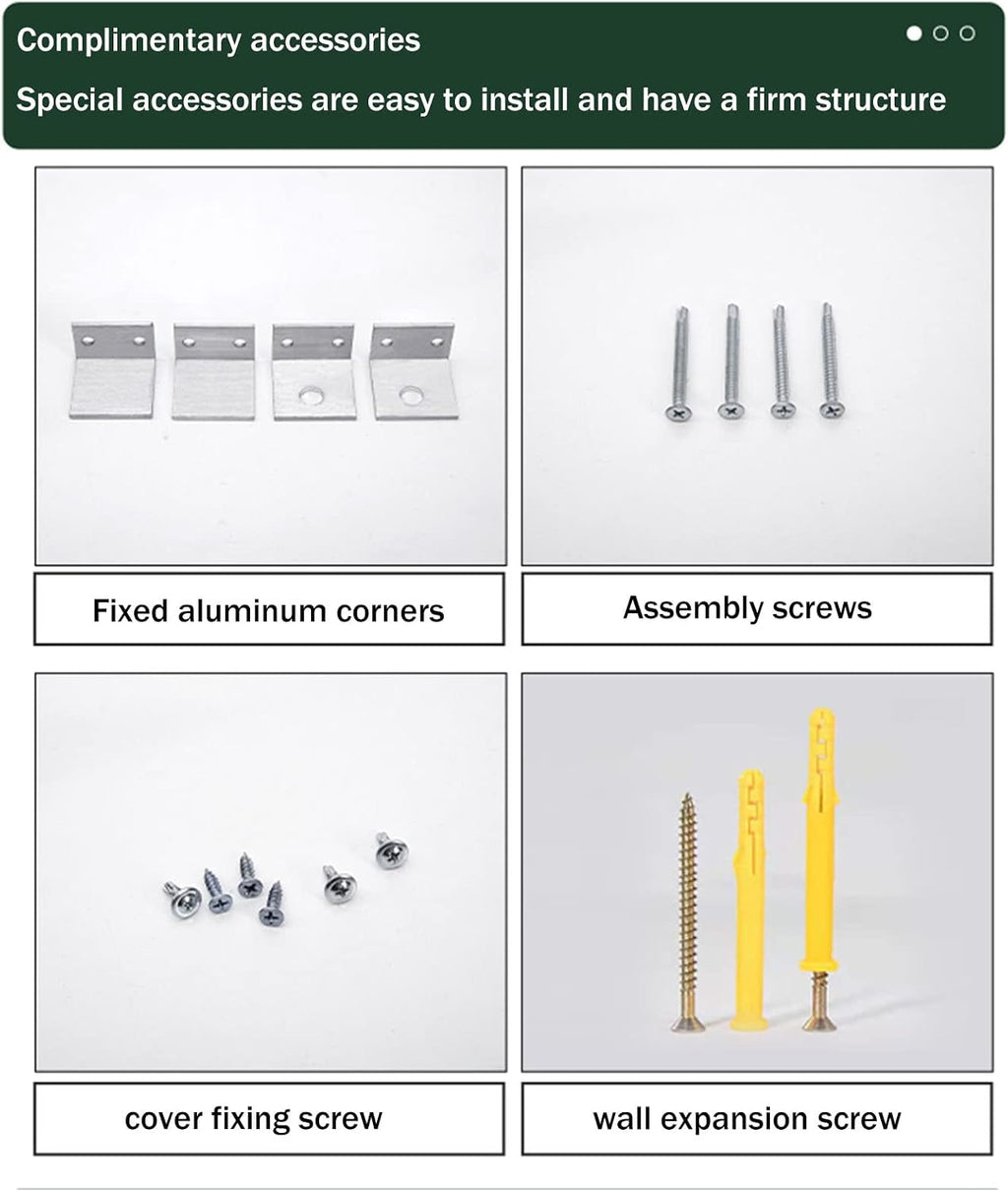 Complimentary accessories

Special accessories are easy to install and have a firm structure

Fixed aluminum corners

Assembly screws

cover fixing screw

wall expansion screw